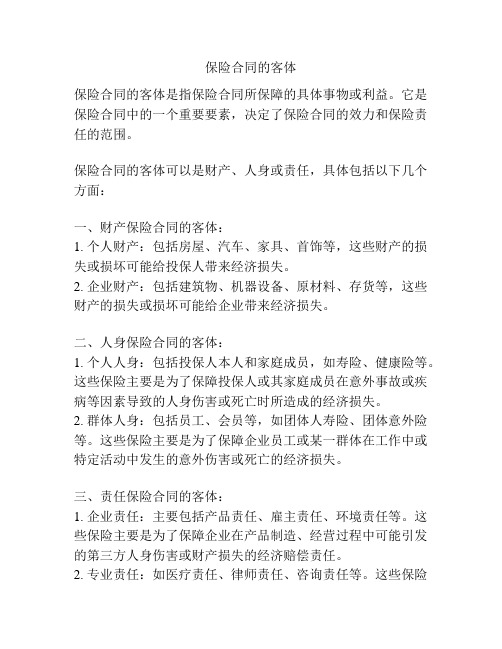 保险合同的客体

保险合同的客体是指保险合同所保障的具体事物或利益。它是保险合同中的一个重要要素，决定了保险合同的效力和保险责任的范围。

保险合同的客体可以是财产、人身或责任，具体包括以下几个方面：

一、财产保险合同的客体：
1. 个人财产：包括房屋、汽车、家具、首饰等，这些财产的损失或损坏可能给投保人带来经济损失。
2. 企业财产：包括建筑物、机器设备、原材料、存货等，这些财产的损失或损坏可能给企业带来经济损失。

二、人身保险合同的客体：
1. 个人人身：包括投保人本人和家庭成员，如寿险、健康险等。这些保险主要是为了保障投保人或其家庭成员在意外事故或疾病等因素导致的人身伤害或死亡时所造成的经济损失。
2. 群体人身：包括员工、会员等，如团体人寿险、团体意外险等。这些保险主要是为了保障企业员工或某一群体在工作中或特定活动中发生的意外伤害或死亡的经济损失。

三、责任保险合同的客体：
1. 企业责任：主要包括产品责任、雇主责任、环境责任等。这些保险主要是为了保障企业在产品制造、经营过程中可能引发的第三方人身伤害或财产损失的经济赔偿责任。
2. 专业责任：如医疗责任、律师责任、咨询责任等。这些保险